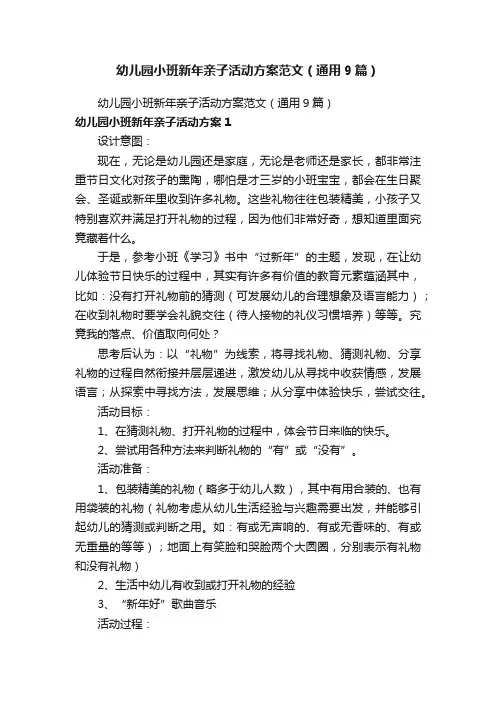 幼儿园小班新年亲子活动方案范文（通用9篇）

幼儿园小班新年亲子活动方案范文（通用9篇）

幼儿园小班新年亲子活动方案1

设计意图：

现在，无论是幼儿园还是家庭，无论是老师还是家长，都非常注重节日文化对孩子的熏陶，哪怕是才三岁的小班宝宝，都会在生日聚会、圣诞或新年里收到许多礼物。这些礼物往往包装精美，小孩子又特别喜欢并满足打开礼物的过程，因为他们非常好奇，想知道里面究竟藏着什么。

于是，参考小班《学习》书中“过新年”的主题，发现，在让幼儿体验节日快乐的过程中，其实有许多有价值的教育元素蕴涵其中，比如：没有打开礼物前的猜测（可发展幼儿的合理想象及语言能力）；在收到礼物时要学会礼貌交往（待人接物的礼仪习惯培养）等等。究竟我的落点、价值取向何处？

思考后认为：以“礼物”为线索，将寻找礼物、猜测礼物、分享礼物的过程自然衔接并层层递进，激发幼儿从寻找中收获情感，发展语言；从探索中寻找方法，发展思维；从分享中体验快乐，尝试交往。

活动目标：

1、在猜测礼物、打开礼物的过程中，体会节日来临的快乐。

2、尝试用各种方法来判断礼物的“有”或“没有”。

活动准备：

1、包装精美的礼物（略多于幼儿人数），其中有用合装的、也有用袋装的礼物（礼物考虑从幼儿生活经验与兴趣需要出发，并能够引起幼儿的猜测或判断之用。如：有或无声响的、有或无香味的、有或无重量的等等）；地面上有笑脸和哭脸两个大圆圈，分别表示有礼物和没有礼物）

2、生活中幼儿有收到或打开礼物的经验

3、“新年好”歌曲音乐

活动过程：